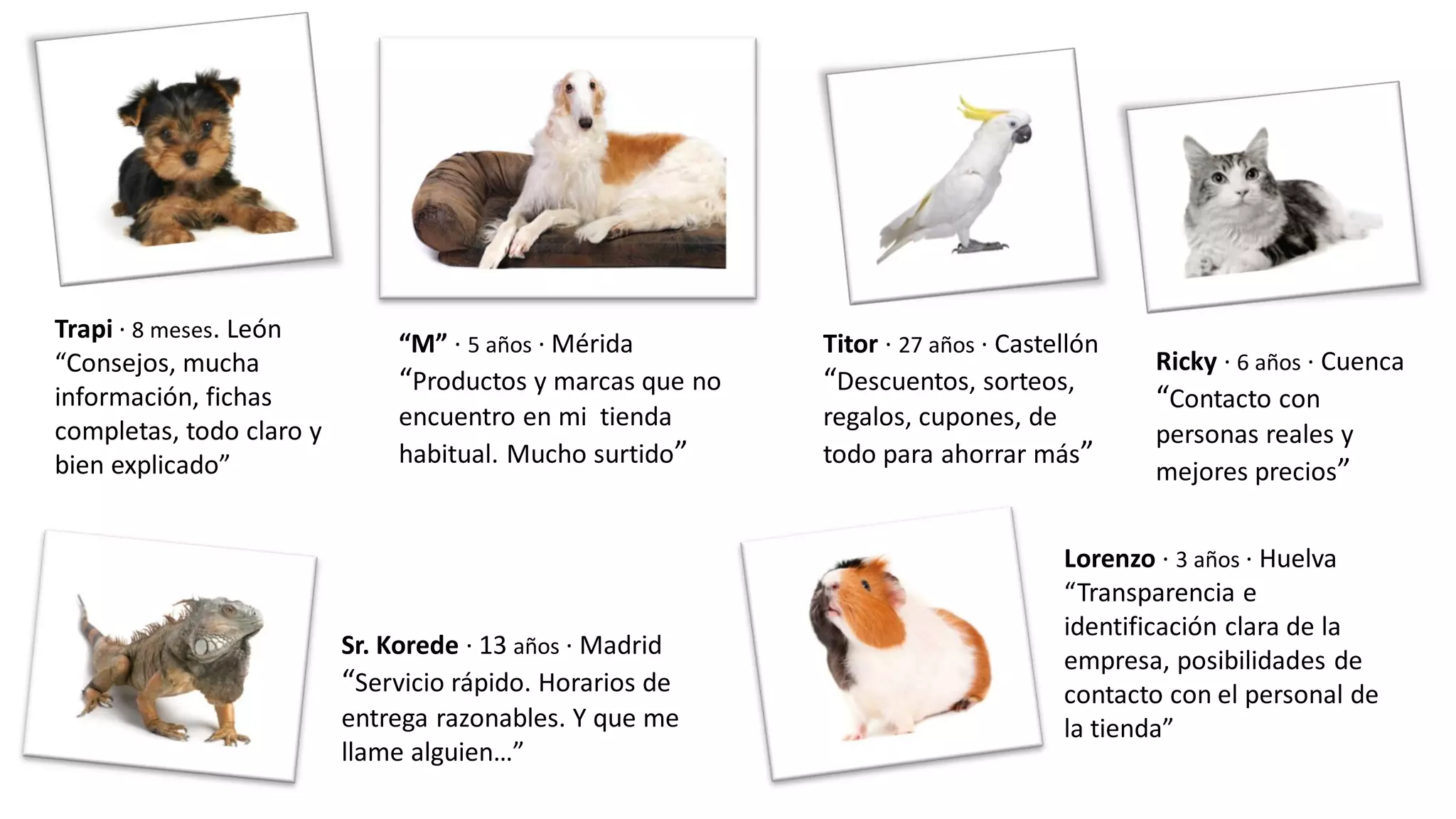 Trapi · 8 meses. León
"Consejos, mucha información, fichas completas, todo claro y bien explicado"

"M" · 5 años · Mérida
"Productos y marcas que no encuentro en mi tienda habitual. Mucho surtido"

Titor · 27 años · Castellón
"Descuentos, sorteos, regalos, cupones, de todo para ahorrar más"

Ricky · 6 años · Cuenca
"Contacto con personas reales y mejores precios"

Sr. Korede · 13 años · Madrid
"Servicio rápido. Horarios de entrega razonables. Y que me llame alguien…"

Lorenzo · 3 años · Huelva
"Transparencia e identificación clara de la empresa, posibilidades de contacto con el personal de la tienda"